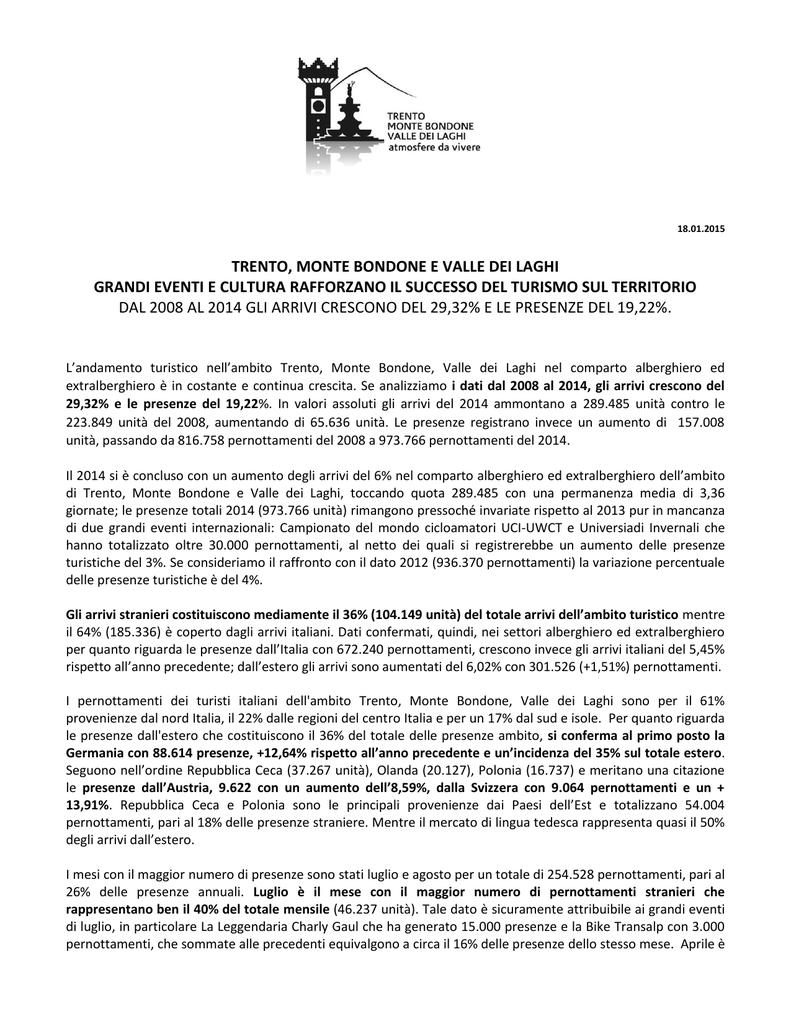 TRENTO
MONTE BONDONE
VALLE DEI LAGHI
atmosfere da vivere

18.01.2015

TRENTO, MONTE BONDONE E VALLE DEI LAGHI
GRANDI EVENTI E CULTURA RAFFORZANO IL SUCCESSO DEL TURISMO SUL TERRITORIO
DAL 2008 AL 2014 GLI ARRIVI CRESCONO DEL 29,32% E LE PRESENZE DEL 19,22%.

L'andamento turistico nell'ambito Trento, Monte Bondone, Valle dei Laghi nel comparto alberghiero ed extralberghiero è in costante e continua crescita. Se analizziamo i dati dal 2008 al 2014, gli arrivi crescono del 29,32% e le presenze del 19,22%. In valori assoluti gli arrivi del 2014 ammontano a 289.485 unità contro le 223.849 unità del 2008, aumentando di 65.636 unità. Le presenze registrano invece un aumento di 157.008 unità, passando da 816.758 pernottamenti del 2008 a 973.766 pernottamenti del 2014.

Il 2014 si è concluso con un aumento degli arrivi del 6% nel comparto alberghiero ed extralberghiero dell'ambito di Trento, Monte Bondone e Valle dei Laghi, toccando quota 289.485 con una permanenza media di 3,36 giornate; le presenze totali 2014 (973.766 unità) rimangono pressoché invariate rispetto al 2013 pur in mancanza di due grandi eventi internazionali: Campionato del mondo cicloamatori UCI-UWCT e Universiadi Invernali che hanno totalizzato oltre 30.000 pernottamenti, al netto dei quali si registrerebbe un aumento delle presenze turistiche del 3%. Se consideriamo il raffronto con il dato 2012 (936.370 pernottamenti) la variazione percentuale delle presenze turistiche è del 4%.

Gli arrivi stranieri costituiscono mediamente il 36% (104.149 unità) del totale arrivi dell'ambito turistico mentre il 64% (185.336) è coperto dagli arrivi italiani. Dati confermati, quindi, nei settori alberghiero ed extralberghiero per quanto riguarda le presenze dall'Italia con 672.240 pernottamenti, crescono invece gli arrivi italiani del 5,45% rispetto all'anno precedente; dall'estero gli arrivi sono aumentati del 6,02% con 301.526 (+1,51%) pernottamenti.

I pernottamenti dei turisti italiani dell'ambito Trento, Monte Bondone, Valle dei Laghi sono per il 61% provenienze dal nord Italia, il 22% dalle regioni del centro Italia e per un 17% dal sud e isole. Per quanto riguarda le presenze dall'estero che costituiscono il 36% del totale delle presenze ambito, si conferma al primo posto la Germania con 88.614 presenze, +12,64% rispetto all'anno precedente e un'incidenza del 35% sul totale estero. Seguono nell'ordine Repubblica Ceca (37.267 unità), Olanda (20.127), Polonia (16.737) e meritano una citazione le presenze dall'Austria, 9.622 con un aumento dell'8,59%, dalla Svizzera con 9.064 pernottamenti e un + 13,91%. Repubblica Ceca e Polonia sono le principali provenienze dai Paesi dell'Est e totalizzano 54.004 pernottamenti, pari al 18% delle presenze straniere. Mentre il mercato di lingua tedesca rappresenta quasi il 50% degli arrivi dall'estero.

I mesi con il maggior numero di presenze sono stati luglio e agosto per un totale di 254.528 pernottamenti, pari al 26% delle presenze annuali. Luglio è il mese con il maggior numero di pernottamenti stranieri che rappresentano ben il 40% del totale mensile (46.237 unità). Tale dato è sicuramente attribuibile ai grandi eventi di luglio, in particolare La Leggendaria Charly Gaul che ha generato 15.000 presenze e la Bike Transalp con 3.000 pernottamenti, che sommate alle precedenti equivalgono a circa il 16% delle presenze dello stesso mese. Aprile è